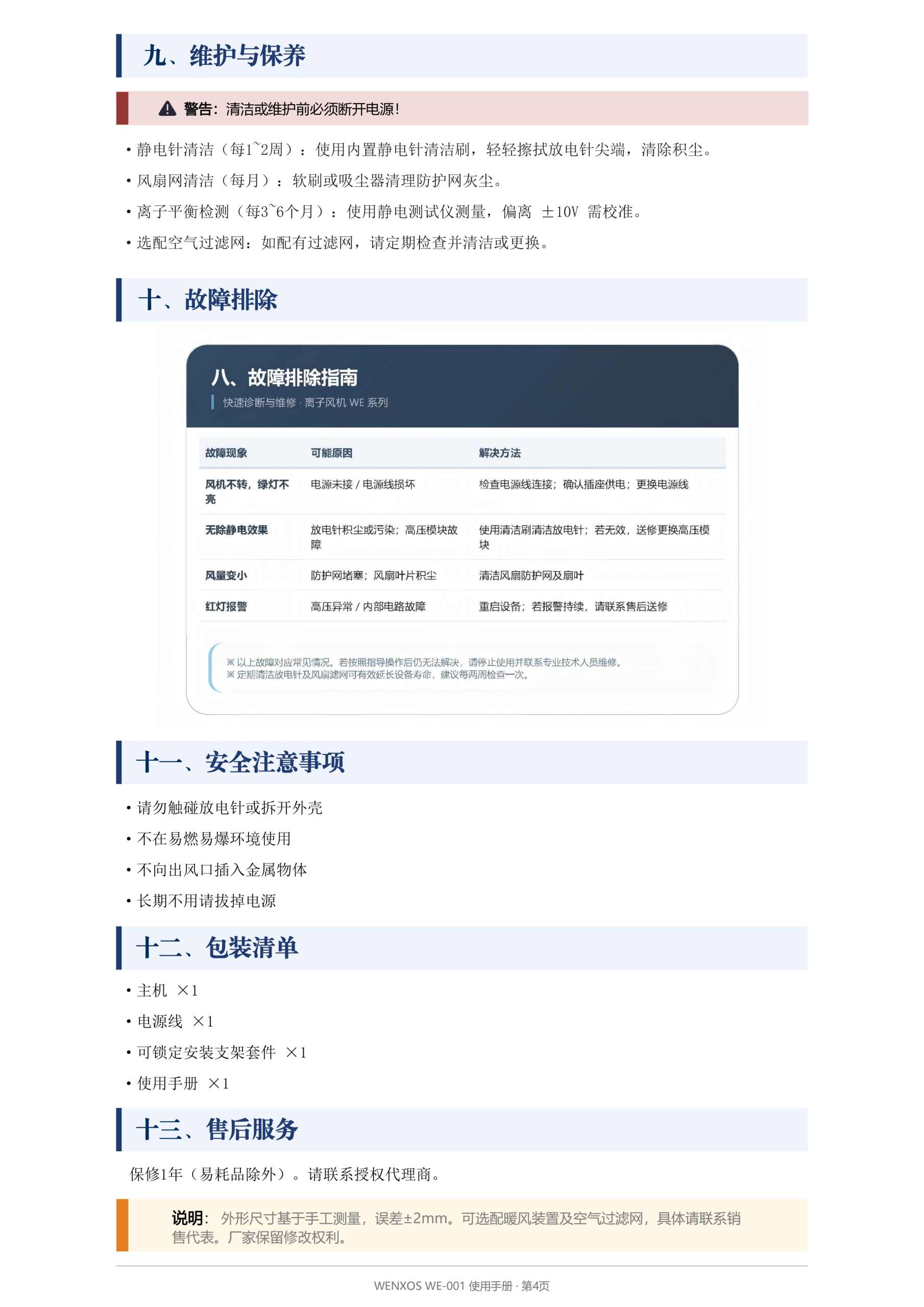 九、维护与保养

警告：清洁或维护前必须断开电源！

• 静电针清洁（每1~2周）：使用内置静电针清洁刷，轻轻擦拭放电针尖端，清除积尘。
• 风扇网清洁（每月）：软刷或吸尘器清理防护网灰尘。
• 离子平衡检测（每3~6个月）：使用静电测试仪测量，偏离 ±10V 需校准。
• 选配空气过滤网：如配有过滤网，请定期检查并清洁或更换。

十、故障排除

八、故障排除指南
快速诊断与维修 · 离子风机 WE 系列

| 故障现象 | 可能原因 | 解决方法 |
|---|---|---|
| 风机不转，绿灯不亮 | 电源未接 / 电源线损坏 | 检查电源线连接；确认插座供电；更换电源线 |
| 无除静电效果 | 放电针积尘或污染；高压模块故障 | 使用清洁刷清洁放电针；若无效，送修更换高压模块 |
| 风量变小 | 防护网堵塞；风扇叶片积尘 | 清洁风扇防护网及扇叶 |
| 红灯报警 | 高压异常 / 内部电路故障 | 重启设备；若报警持续，请联系售后送修 |

※ 以上故障对应常见情况。若按照指导操作后仍无法解决，请停止使用并联系专业技术人员维修。
※ 定期清洁放电针及风扇滤网可有效延长设备寿命，建议每两周检查一次。

十一、安全注意事项

• 请勿触碰放电针或拆开外壳
• 不在易燃易爆环境使用
• 不向出风口插入金属物体
• 长期不用请拔掉电源

十二、包装清单

• 主机 ×1
• 电源线 ×1
• 可锁定安装支架套件 ×1
• 使用手册 ×1

十三、售后服务

保修1年（易耗品除外）。请联系授权代理商。

说明：外形尺寸基于手工测量，误差±2mm。可选配暖风装置及空气过滤网，具体请联系销售代表。厂家保留修改权利。

WENXOS WE-001 使用手册 · 第4页